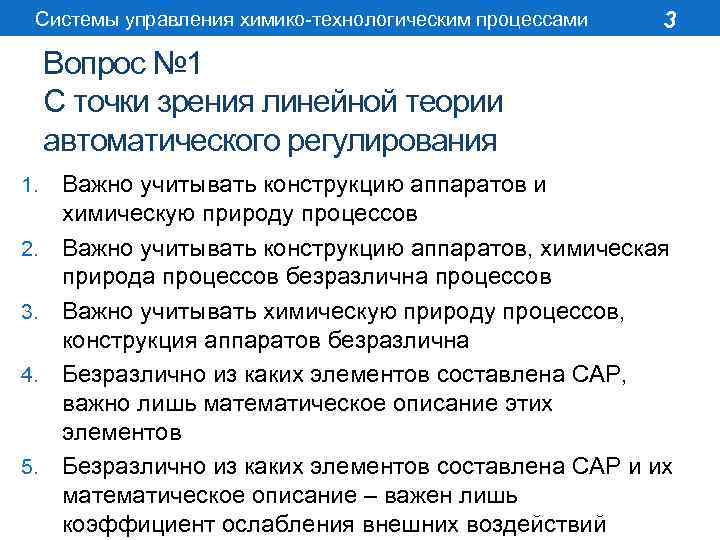 Системы управления химико-технологическим процессами 3

Вопрос №1
С точки зрения линейной теории автоматического регулирования

1. Важно учитывать конструкцию аппаратов и химическую природу процессов
2. Важно учитывать конструкцию аппаратов, химическая природа процессов безразлична процессов
3. Важно учитывать химическую природу процессов, конструкция аппаратов безразлична
4. Безразлично из каких элементов составлена САР, важно лишь математическое описание этих элементов
5. Безразлично из каких элементов составлена САР и их математическое описание – важен лишь коэффициент ослабления внешних воздействий